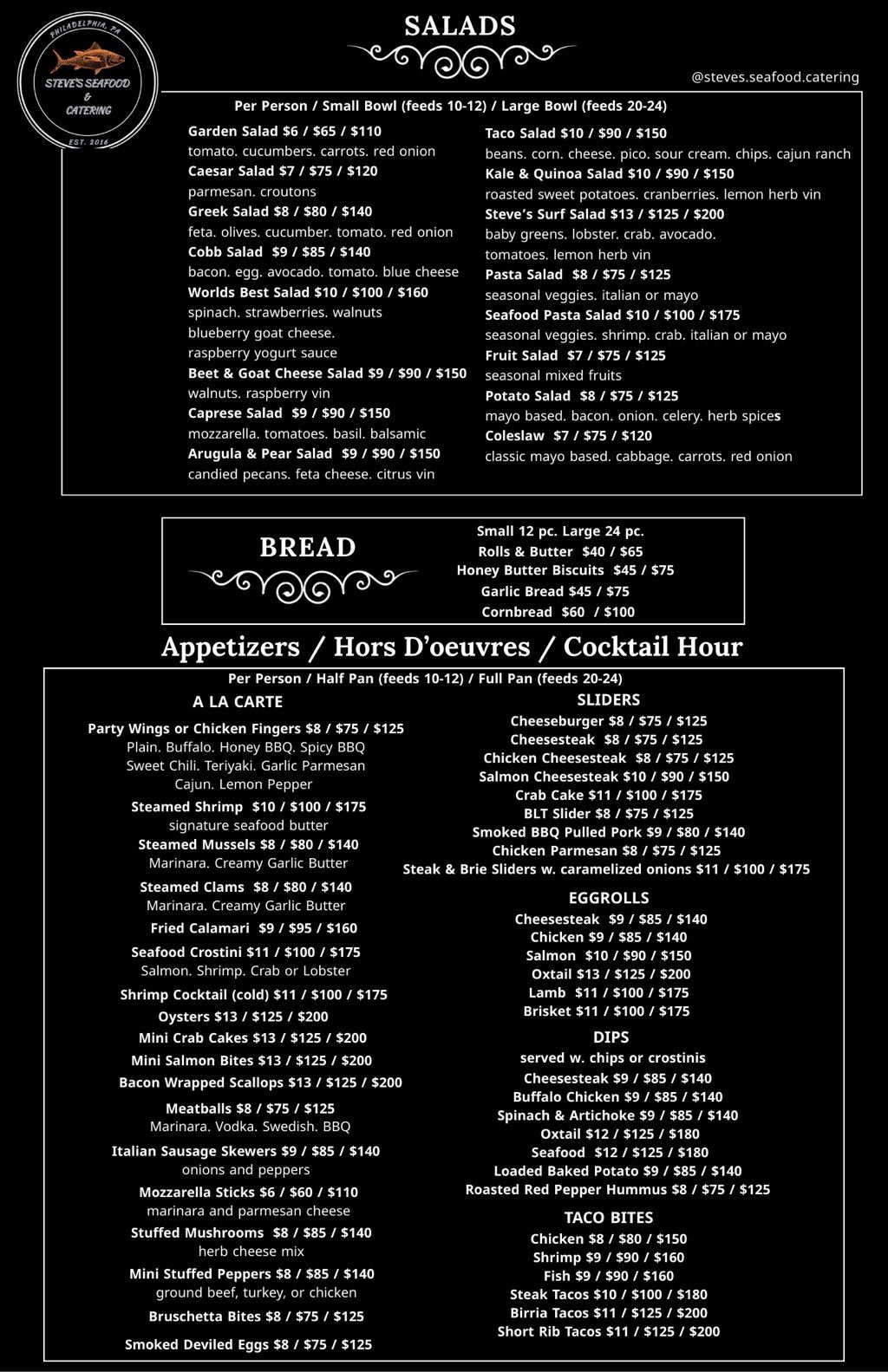 PHILADELPHIA, PA
STEVE'S SEAFOOD & CATERING
EST. 2016

SALADS

@steves.seafood.catering

Per Person / Small Bowl (feeds 10-12) / Large Bowl (feeds 20-24)

Garden Salad $6 / $65 / $110
tomato. cucumbers. carrots. red onion
Caesar Salad $7 / $75 / $120
parmesan. croutons
Greek Salad $8 / $80 / $140
feta. olives. cucumber. tomato. red onion
Cobb Salad $9 / $85 / $140
bacon. egg. avocado. tomato. blue cheese
Worlds Best Salad $10 / $100 / $160
spinach. strawberries. walnuts
blueberry goat cheese.
raspberry yogurt sauce
Beet & Goat Cheese Salad $9 / $90 / $150
walnuts. raspberry vin
Caprese Salad $9 / $90 / $150
mozzarella. tomatoes. basil. balsamic
Arugula & Pear Salad $9 / $90 / $150
candied pecans. feta cheese. citrus vin

Taco Salad $10 / $90 / $150
beans. corn. cheese. pico. sour cream. chips. cajun ranch
Kale & Quinoa Salad $10 / $90 / $150
roasted sweet potatoes. cranberries. lemon herb vin
Steve's Surf Salad $13 / $125 / $200
baby greens. lobster. crab. avocado.
tomatoes. lemon herb vin
Pasta Salad $8 / $75 / $125
seasonal veggies. italian or mayo
Seafood Pasta Salad $10 / $100 / $175
seasonal veggies. shrimp. crab. italian or mayo
Fruit Salad $7 / $75 / $125
seasonal mixed fruits
Potato Salad $8 / $75 / $125
mayo based. bacon. onion. celery. herb spices
Coleslaw $7 / $75 / $120
classic mayo based. cabbage. carrots. red onion

BREAD

Small 12 pc. Large 24 pc.
Rolls & Butter $40 / $65
Honey Butter Biscuits $45 / $75
Garlic Bread $45 / $75
Cornbread $60 / $100

Appetizers / Hors D'oeuvres / Cocktail Hour

Per Person / Half Pan (feeds 10-12) / Full Pan (feeds 20-24)

A LA CARTE

Party Wings or Chicken Fingers $8 / $75 / $125
Plain. Buffalo. Honey BBQ. Spicy BBQ
Sweet Chili. Teriyaki. Garlic Parmesan
Cajun. Lemon Pepper
Steamed Shrimp $10 / $100 / $175
signature seafood butter
Steamed Mussels $8 / $80 / $140
Marinara. Creamy Garlic Butter
Steamed Clams $8 / $80 / $140
Marinara. Creamy Garlic Butter
Fried Calamari $9 / $95 / $160
Seafood Crostini $11 / $100 / $175
Salmon. Shrimp. Crab or Lobster
Shrimp Cocktail (cold) $11 / $100 / $175
Oysters $13 / $125 / $200
Mini Crab Cakes $13 / $125 / $200
Mini Salmon Bites $13 / $125 / $200
Bacon Wrapped Scallops $13 / $125 / $200
Meatballs $8 / $75 / $125
Marinara. Vodka. Swedish. BBQ
Italian Sausage Skewers $9 / $85 / $140
onions and peppers
Mozzarella Sticks $6 / $60 / $110
marinara and parmesan cheese
Stuffed Mushrooms $8 / $85 / $140
herb cheese mix
Mini Stuffed Peppers $8 / $85 / $140
ground beef, turkey, or chicken
Bruschetta Bites $8 / $75 / $125
Smoked Deviled Eggs $8 / $75 / $125

SLIDERS
Cheeseburger $8 / $75 / $125
Cheesesteak $8 / $75 / $125
Chicken Cheesesteak $8 / $75 / $125
Salmon Cheesesteak $10 / $90 / $150
Crab Cake $11 / $100 / $175
BLT Slider $8 / $75 / $125
Smoked BBQ Pulled Pork $9 / $80 / $140
Chicken Parmesan $8 / $75 / $125
Steak & Brie Sliders w. caramelized onions $11 / $100 / $175

EGGROLLS
Cheesesteak $9 / $85 / $140
Chicken $9 / $85 / $140
Salmon $10 / $90 / $150
Oxtail $13 / $125 / $200
Lamb $11 / $100 / $175
Brisket $11 / $100 / $175

DIPS
served w. chips or crostinis
Cheesesteak $9 / $85 / $140
Buffalo Chicken $9 / $85 / $140
Spinach & Artichoke $9 / $85 / $140
Oxtail $12 / $125 / $180
Seafood $12 / $125 / $180
Loaded Baked Potato $9 / $85 / $140
Roasted Red Pepper Hummus $8 / $75 / $125

TACO BITES
Chicken $8 / $80 / $150
Shrimp $9 / $90 / $160
Fish $9 / $90 / $160
Steak Tacos $10 / $100 / $180
Birria Tacos $11 / $125 / $200
Short Rib Tacos $11 / $125 / $200